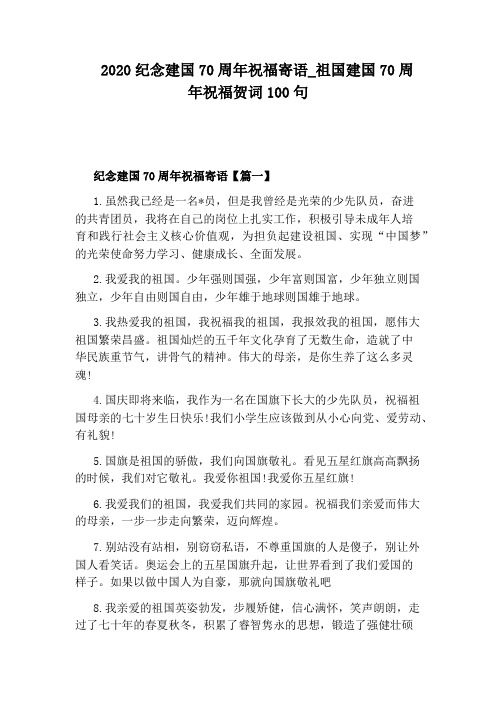 2020 纪念建国 70 周年祝福寄语_祖国建国 70 周年祝福贺词 100 句

纪念建国 70 周年祝福寄语【篇一】

1.虽然我已经是一名*员，但是我曾经是光荣的少先队员，奋进的共青团员，我将在自己的岗位上扎实工作，积极引导未成年人培育和践行社会主义核心价值观，为担负起建设祖国、实现“中国梦”的光荣使命努力学习、健康成长、全面发展。

2.我爱我的祖国。少年强则国强，少年富则国富，少年独立则国独立，少年自由则国自由，少年雄于地球则国雄于地球。

3.我热爱我的祖国，我祝福我的祖国，我报效我的祖国，愿伟大祖国繁荣昌盛。祖国灿烂的五千年文化孕育了无数生命，造就了中华民族重节气，讲骨气的精神。伟大的母亲，是你生养了这么多灵魂!

4.国庆即将来临，我作为一名在国旗下长大的少先队员，祝福祖国母亲的七十岁生日快乐!我们小学生应该做到从小心向党、爱劳动、有礼貌!

5.国旗是祖国的骄傲，我们向国旗敬礼。看见五星红旗高高飘扬的时候，我们对它敬礼。我爱你祖国!我爱你五星红旗!

6.我爱我们的祖国，我爱我们共同的家园。祝福我们亲爱而伟大的母亲，一步一步走向繁荣，迈向辉煌。

7.别站没有站相，别窃窃私语，不尊重国旗的人是傻子，别让外国人看笑话。奥运会上的五星国旗升起，让世界看到了我们爱国的样子。如果以做中国人为自豪，那就向国旗敬礼吧

8.我亲爱的祖国英姿勃发，步履矫健，信心满怀，笑声朗朗，走过了七十年的春夏秋冬，积累了睿智隽永的思想，锻造了强健壮硕